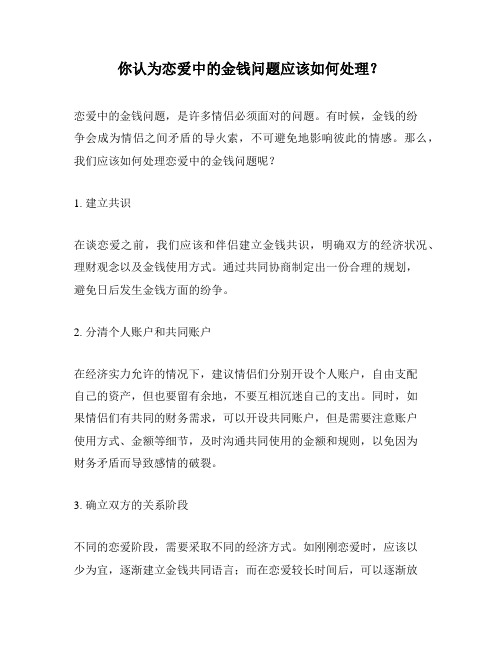 你认为恋爱中的金钱问题应该如何处理？

恋爱中的金钱问题，是许多情侣必须面对的问题。有时候，金钱的纷争会成为情侣之间矛盾的导火索，不可避免地影响彼此的情感。那么，我们应该如何处理恋爱中的金钱问题呢？

1. 建立共识

在谈恋爱之前，我们应该和伴侣建立金钱共识，明确双方的经济状况、理财观念以及金钱使用方式。通过共同协商制定出一份合理的规划，避免日后发生金钱方面的纷争。

2. 分清个人账户和共同账户

在经济实力允许的情况下，建议情侣们分别开设个人账户，自由支配自己的资产，但也要留有余地，不要互相沉迷自己的支出。同时，如果情侣们有共同的财务需求，可以开设共同账户，但是需要注意账户使用方式、金额等细节，及时沟通共同使用的金额和规则，以免因为财务矛盾而导致感情的破裂。

3. 确立双方的关系阶段

不同的恋爱阶段，需要采取不同的经济方式。如刚刚恋爱时，应该以少为宜，逐渐建立金钱共同语言；而在恋爱较长时间后，可以逐渐放